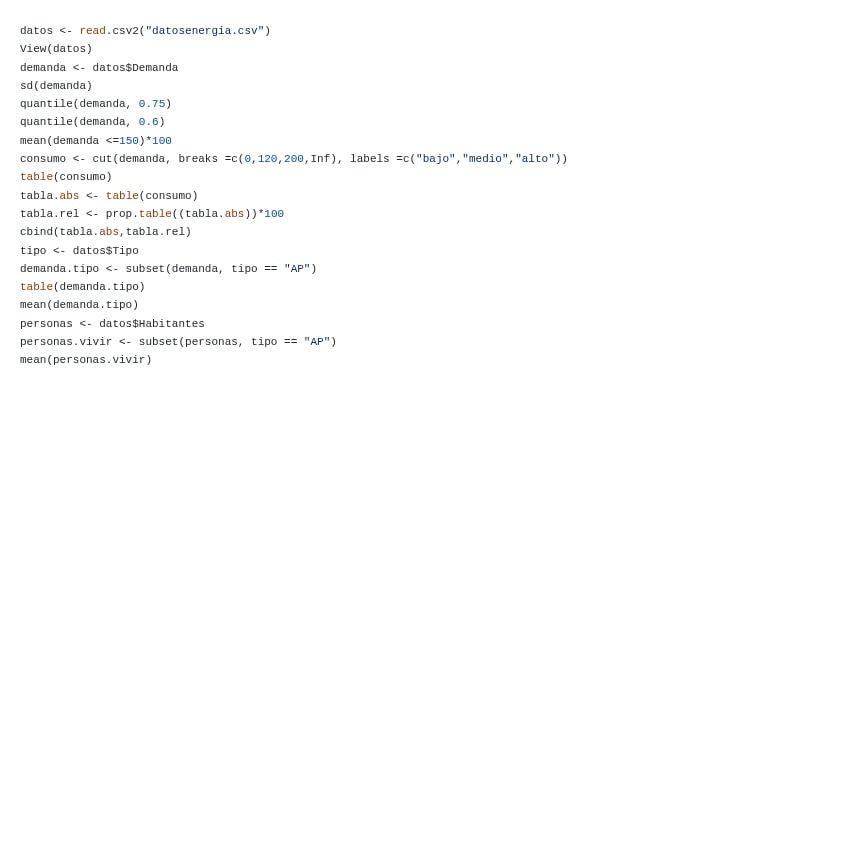 datos <- read.csv2("datosenergia.csv")
View(datos)
demanda <- datos$Demanda
sd(demanda)
quantile(demanda, 0.75)
quantile(demanda, 0.6)
mean(demanda <=150)*100
consumo <- cut(demanda, breaks =c(0,120,200,Inf), labels =c("bajo","medio","alto"))
table(consumo)
tabla.abs <- table(consumo)
tabla.rel <- prop.table((tabla.abs))*100
cbind(tabla.abs,tabla.rel)
tipo <- datos$Tipo
demanda.tipo <- subset(demanda, tipo == "AP")
table(demanda.tipo)
mean(demanda.tipo)
personas <- datos$Habitantes
personas.vivir <- subset(personas, tipo == "AP")
mean(personas.vivir)